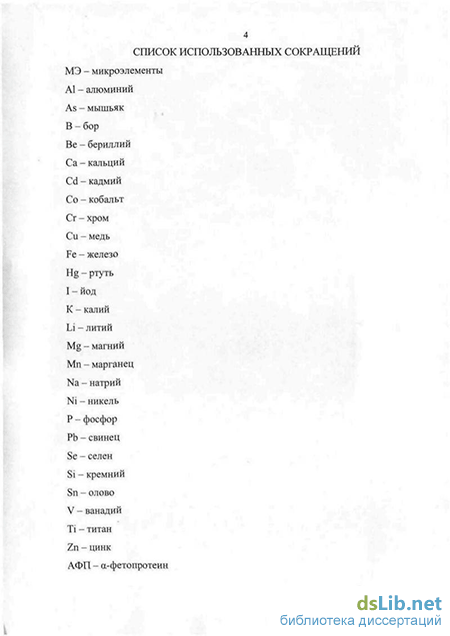 4

СПИСОК ИСПОЛЬЗОВАННЫХ СОКРАЩЕНИЙ

МЭ – микроэлементы

Al – алюминий

As – мышьяк

B – бор

Be – бериллий

Ca – кальций

Cd – кадмий

Co – кобальт

Cr – хром

Cu – медь

Fe – железо

Hg – ртуть

I – йод

K – калий

Li – литий

Mg – магний

Mn – марганец

Na – натрий

Ni – никель

P – фосфор

Pb – свинец

Se – селен

Si – кремний

Sn – олово

V – ванадий

Ti – титан

Zn – цинк

АФП – α-фетопротеин

dsLib.net
библиотека диссертаций